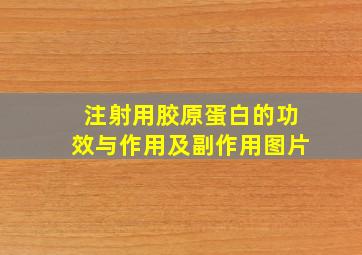 注射用胶原蛋白的功效与作用及副作用图片